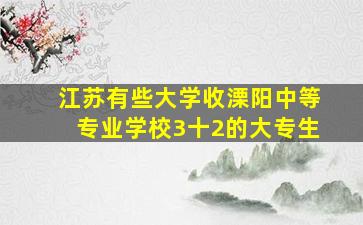 江苏有些大学收溧阳中等专业学校3十2的大专生